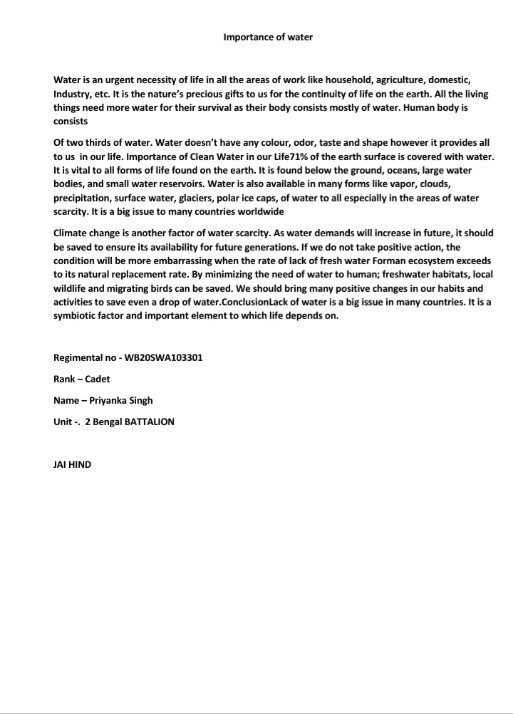 Importance of water

Water is an urgent necessity of life in all the areas of work like household, agriculture, domestic, Industry, etc. It is the nature's precious gifts to us for the continuity of life on the earth. All the living things need more water for their survival as their body consists mostly of water. Human body is consists

Of two thirds of water. Water doesn't have any colour, odor, taste and shape however it provides all to us in our life. Importance of Clean Water in our Life71% of the earth surface is covered with water. It is vital to all forms of life found on the earth. It is found below the ground, oceans, large water bodies, and small water reservoirs. Water is also available in many forms like vapor, clouds, precipitation, surface water, glaciers, polar ice caps, of water to all especially in the areas of water scarcity. It is a big issue to many countries worldwide

Climate change is another factor of water scarcity. As water demands will increase in future, it should be saved to ensure its availability for future generations. If we do not take positive action, the condition will be more embarrassing when the rate of lack of fresh water Forman ecosystem exceeds to its natural replacement rate. By minimizing the need of water to human; freshwater habitats, local wildlife and migrating birds can be saved. We should bring many positive changes in our habits and activities to save even a drop of water.ConclusionLack of water is a big issue in many countries. It is a symbiotic factor and important element to which life depends on.

Regimental no - WB20SWA103301

Rank – Cadet

Name – Priyanka Singh

Unit -. 2 Bengal BATTALION

JAI HIND